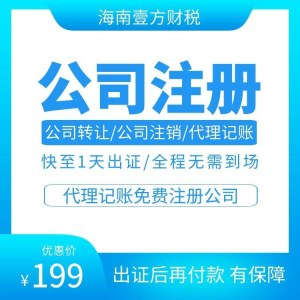 海南壹方财税

公司注册

公司转让/公司注销/代理记账

快至1天出证/全程无需到场

代理记账免费注册公司

优惠价

¥199

出证后再付款 有保障